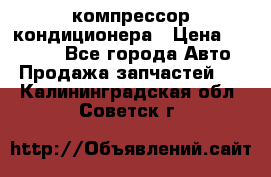 компрессор кондиционера   Цена       Все города Авто Продажа запчастей  Калининградская обл Советск г

http://Объявлений.сайт